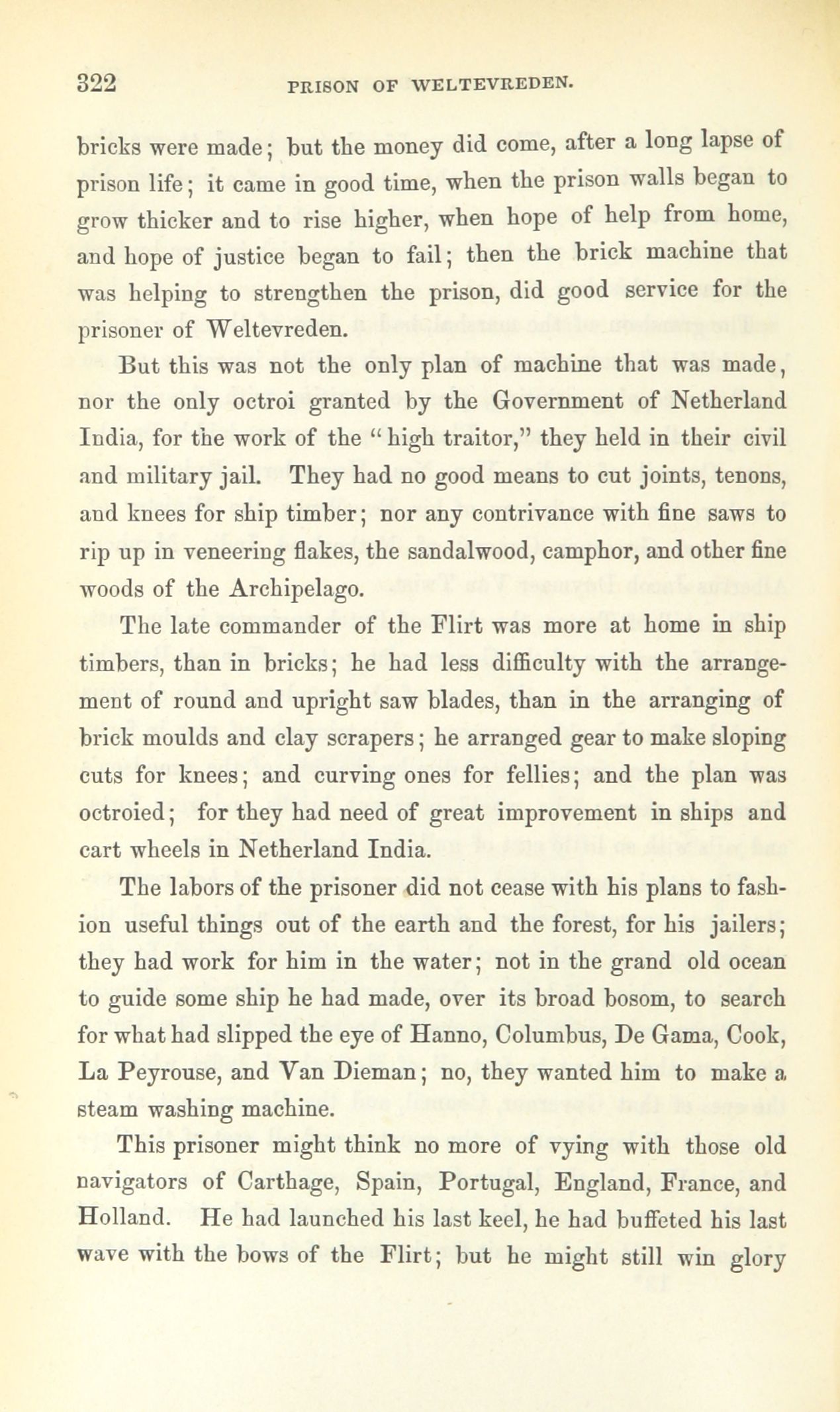 322 PRISON OF WELTEVREDEN.

bricks were made; but the money did come, after a long lapse of prison life; it came in good time, when the prison walls began to grow thicker and to rise higher, when hope of help from home, and hope of justice began to fail; then the brick machine that was helping to strengthen the prison, did good service for the prisoner of Weltevreden.

But this was not the only plan of machine that was made, nor the only octroi granted by the Government of Netherland India, for the work of the "high traitor," they held in their civil and military jail. They had no good means to cut joints, tenons, and knees for ship timber; nor any contrivance with fine saws to rip up in veneering flakes, the sandalwood, camphor, and other fine woods of the Archipelago.

The late commander of the Flirt was more at home in ship timbers, than in bricks; he had less difficulty with the arrangement of round and upright saw blades, than in the arranging of brick moulds and clay scrapers; he arranged gear to make sloping cuts for knees; and curving ones for fellies; and the plan was octroied; for they had need of great improvement in ships and cart wheels in Netherland India.

The labors of the prisoner did not cease with his plans to fashion useful things out of the earth and the forest, for his jailers; they had work for him in the water; not in the grand old ocean to guide some ship he had made, over its broad bosom, to search for what had slipped the eye of Hanno, Columbus, De Gama, Cook, La Peyrouse, and Van Dieman; no, they wanted him to make a steam washing machine.

This prisoner might think no more of vying with those old navigators of Carthage, Spain, Portugal, England, France, and Holland. He had launched his last keel, he had buffeted his last wave with the bows of the Flirt; but he might still win glory